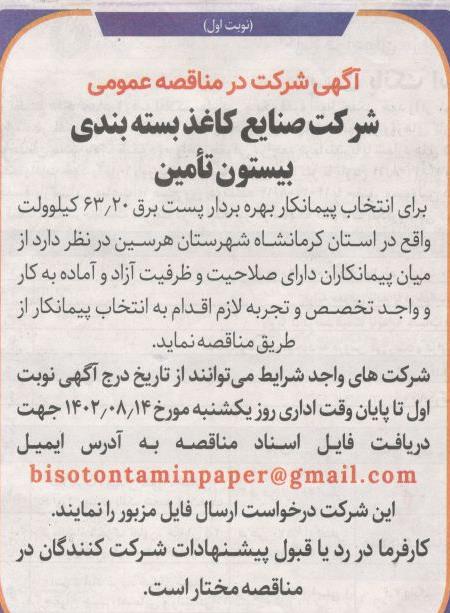 (نوبت اول)

آگهی شرکت در مناقصه عمومی

شرکت صنایع کاغذ بسته بندی بیستون تأمین

برای انتخاب پیمانکار بهره بردار پست برق ۶۳/۲۰ کیلوولت واقع در استان کرمانشاه شهرستان هرسین در نظر دارد از میان پیمانکاران دارای صلاحیت و ظرفیت آزاد و آماده به کار و واجد تخصص و تجربه لازم اقدام به انتخاب پیمانکار از طریق مناقصه نماید.

شرکت های واجد شرایط می‌توانند از تاریخ درج آگهی نوبت اول تا پایان وقت اداری روز یکشنبه مورخ ۱۴۰۲/۰۸/۱۴ جهت دریافت فایل اسناد مناقصه به آدرس ایمیل bisotontaminpaper@gmail.com این شرکت درخواست ارسال فایل مزبور را نمایند.

کارفرما در رد یا قبول پیشنهادات شرکت کنندگان در مناقصه مختار است.